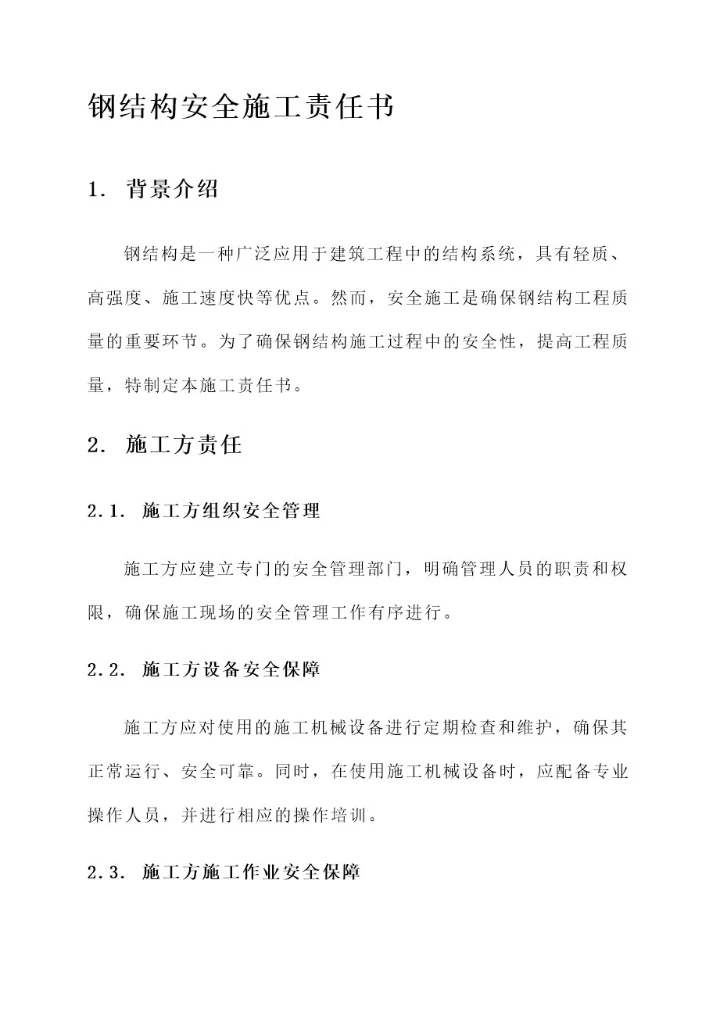 钢结构安全施工责任书

1. 背景介绍

钢结构是一种广泛应用于建筑工程中的结构系统，具有轻质、高强度、施工速度快等优点。然而，安全施工是确保钢结构工程质量的重要环节。为了确保钢结构施工过程中的安全性，提高工程质量，特制定本施工责任书。

2. 施工方责任

2.1. 施工方组织安全管理

施工方应建立专门的安全管理部门，明确管理人员的职责和权限，确保施工现场的安全管理工作有序进行。

2.2. 施工方设备安全保障

施工方应对使用的施工机械设备进行定期检查和维护，确保其正常运行、安全可靠。同时，在使用施工机械设备时，应配备专业操作人员，并进行相应的操作培训。

2.3. 施工方施工作业安全保障